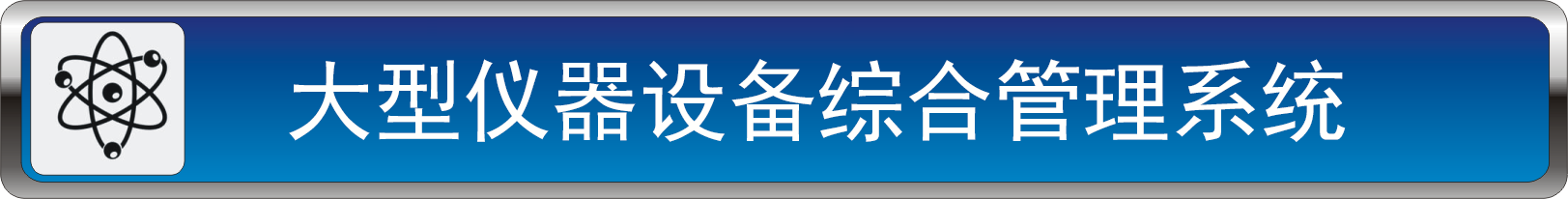 大型仪器设备综合管理系统